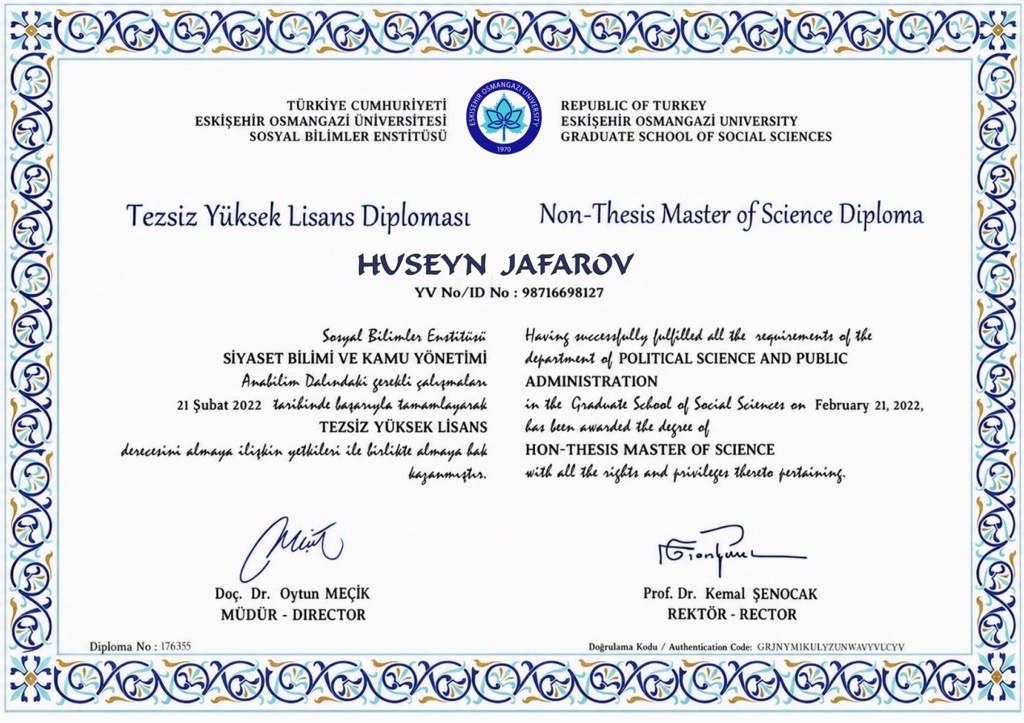 TÜRKİYE CUMHURİYETİ
ESKİŞEHİR OSMANGAZİ ÜNİVERSİTESİ
SOSYAL BİLİMLER ENSTİTÜSÜ

ESKİŞEHİR OSMANGAZİ UNIVERSITY
1970

REPUBLIC OF TURKEY
ESKİŞEHİR OSMANGAZİ UNIVERSITY
GRADUATE SCHOOL OF SOCIAL SCIENCES

Tezsiz Yüksek Lisans Diploması

Non-Thesis Master of Science Diploma

HUSEYN JAFAROV

YV No/ID No : 98716698127

Sosyal Bilimler Enstitüsü
SİYASET BİLİMİ VE KAMU YÖNETİMİ
Anabilim Dalındaki gerekli çalışmaları
21 Şubat 2022 tarihinde başarıyla tamamlayarak
TEZSİZ YÜKSEK LİSANS
derecesini almaya ilişkin yetkileri ile birlikte almaya hak kazanmıştır.

Having successfully fulfilled all the requirements of the department of POLITICAL SCIENCE AND PUBLIC ADMINISTRATION
in the Graduate School of Social Sciences on February 21, 2022,
has been awarded the degree of
HON-THESIS MASTER OF SCIENCE
with all the rights and privileges thereto pertaining.

Doç. Dr. Oytun MEÇİK
MÜDÜR - DIRECTOR

Prof. Dr. Kemal ŞENOCAK
REKTÖR - RECTOR

Diploma No : 176355

Doğrulama Kodu / Authentication Code: GRJNYMIKULYZUNWAVYVLCYV